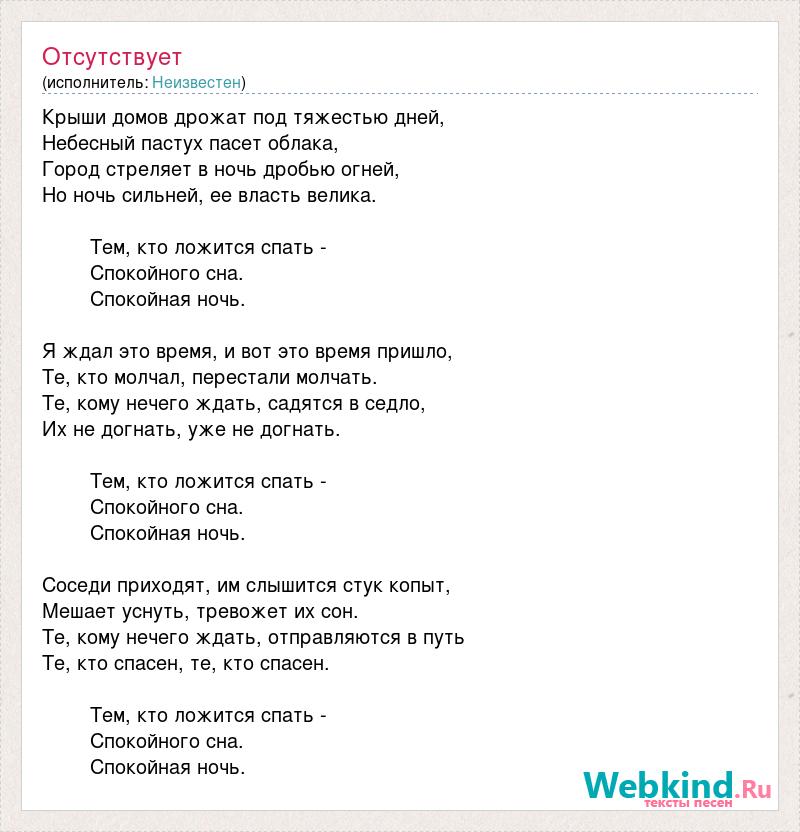 Отсутствует
(исполнитель: Неизвестен)

Крыши домов дрожат под тяжестью дней,
Небесный пастух пасет облака,
Город стреляет в ночь дробью огней,
Но ночь сильней, ее власть велика.

Тем, кто ложится спать -
Спокойного сна.
Спокойная ночь.

Я ждал это время, и вот это время пришло,
Те, кто молчал, перестали молчать.
Те, кому нечего ждать, садятся в седло,
Их не догнать, уже не догнать.

Тем, кто ложится спать -
Спокойного сна.
Спокойная ночь.

Соседи приходят, им слышится стук копыт,
Мешает уснуть, тревожет их сон.
Те, кому нечего ждать, отправляются в путь
Те, кто спасен, те, кто спасен.

Тем, кто ложится спать -
Спокойного сна.
Спокойная ночь.

Webkind.Ru
тексты песен